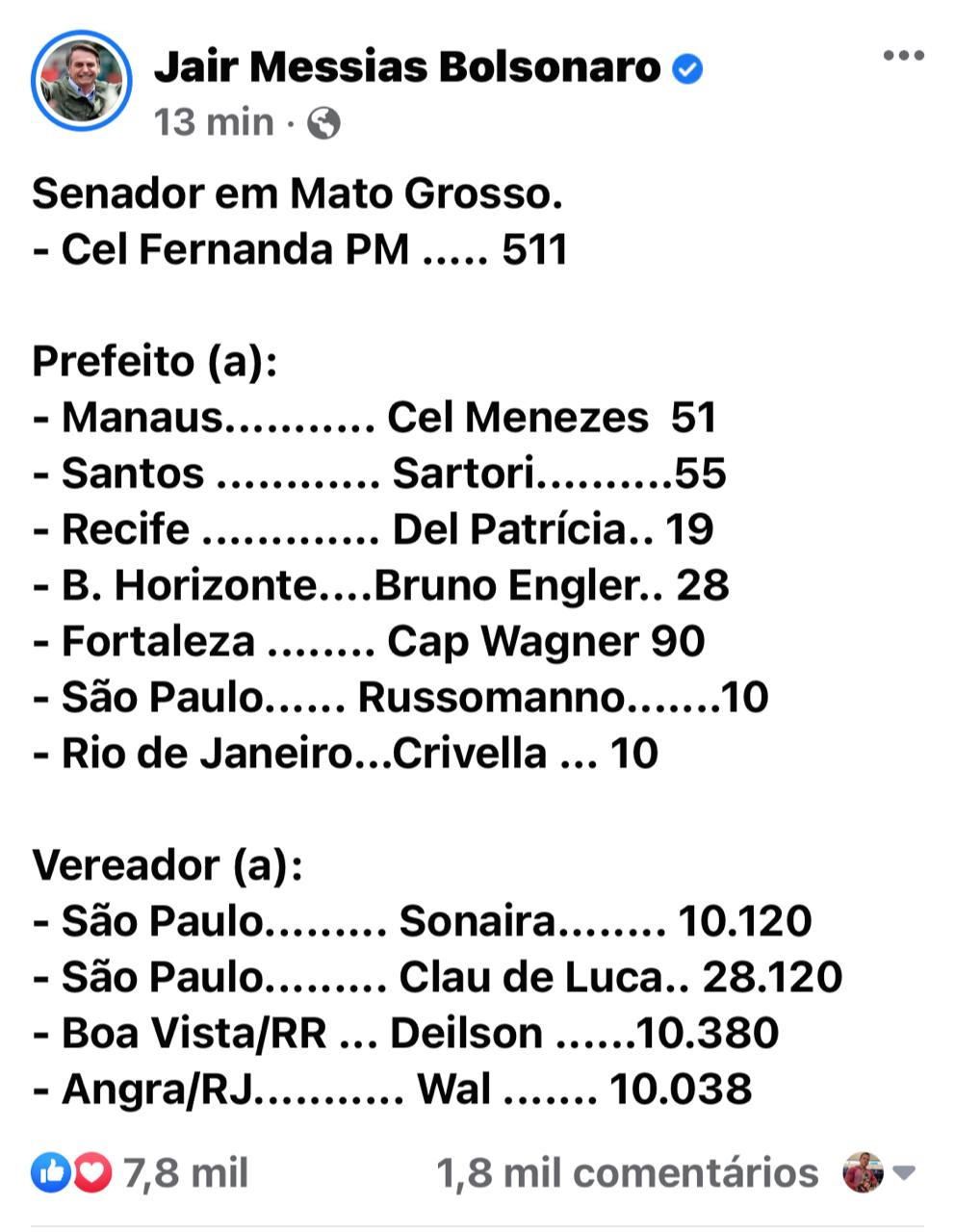 Jair Messias Bolsonaro
13 min ·

Senador em Mato Grosso.
- Cel Fernanda PM ..... 511

Prefeito (a):
- Manaus........... Cel Menezes 51
- Santos ............ Sartori..........55
- Recife ............. Del Patrícia.. 19
- B. Horizonte....Bruno Engler.. 28
- Fortaleza ........ Cap Wagner 90
- São Paulo...... Russomanno.......10
- Rio de Janeiro...Crivella ... 10

Vereador (a):
- São Paulo......... Sonaira........ 10.120
- São Paulo......... Clau de Luca.. 28.120
- Boa Vista/RR ... Deilson ......10.380
- Angra/RJ........... Wal ....... 10.038

7,8 mil
1,8 mil comentários